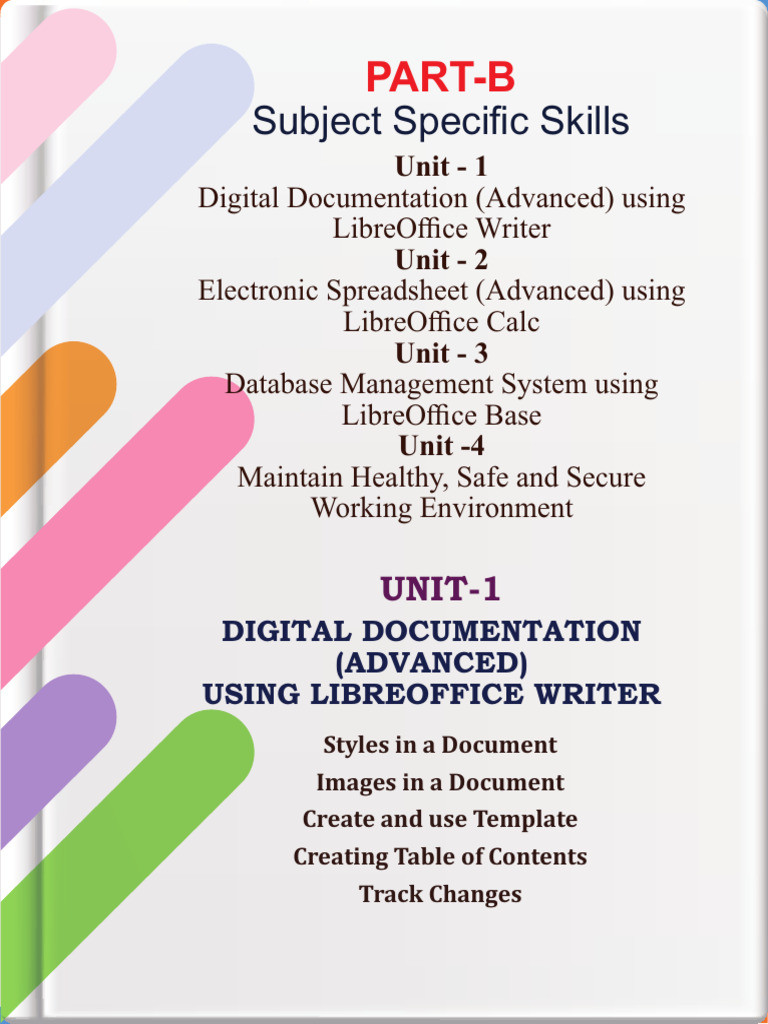 PART-B
Subject Specific Skills

Unit - 1
Digital Documentation (Advanced) using LibreOffice Writer

Unit - 2
Electronic Spreadsheet (Advanced) using LibreOffice Calc

Unit - 3
Database Management System using LibreOffice Base

Unit -4
Maintain Healthy, Safe and Secure Working Environment

UNIT-1

DIGITAL DOCUMENTATION (ADVANCED) USING LIBREOFFICE WRITER

Styles in a Document
Images in a Document
Create and use Template
Creating Table of Contents
Track Changes